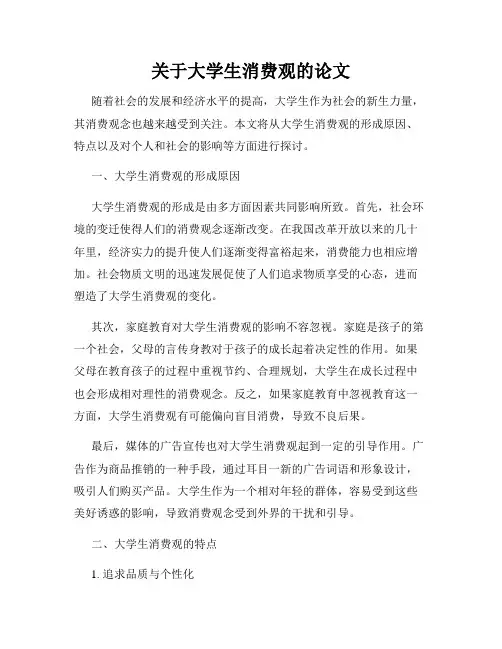 关于大学生消费观的论文

随着社会的发展和经济水平的提高，大学生作为社会的新生力量，其消费观念也越来越受到关注。本文将从大学生消费观的形成原因、特点以及对个人和社会的影响等方面进行探讨。

一、大学生消费观的形成原因

大学生消费观的形成是由多方面因素共同影响所致。首先，社会环境的变迁使得人们的消费观念逐渐改变。在我国改革开放以来的几十年里，经济实力的提升使人们逐渐变得富裕起来，消费能力也相应增加。社会物质文明的迅速发展促使了人们追求物质享受的心态，进而塑造了大学生消费观的变化。

其次，家庭教育对大学生消费观的影响不容忽视。家庭是孩子的第一个社会，父母的言传身教对于孩子的成长起着决定性的作用。如果父母在教育孩子的过程中重视节约、合理规划，大学生在成长过程中也会形成相对理性的消费观念。反之，如果家庭教育中忽视教育这一方面，大学生消费观有可能偏向盲目消费，导致不良后果。

最后，媒体的广告宣传也对大学生消费观起到一定的引导作用。广告作为商品推销的一种手段，通过耳目一新的广告词语和形象设计，吸引人们购买产品。大学生作为一个相对年轻的群体，容易受到这些美好诱惑的影响，导致消费观念受到外界的干扰和引导。

二、大学生消费观的特点

1. 追求品质与个性化